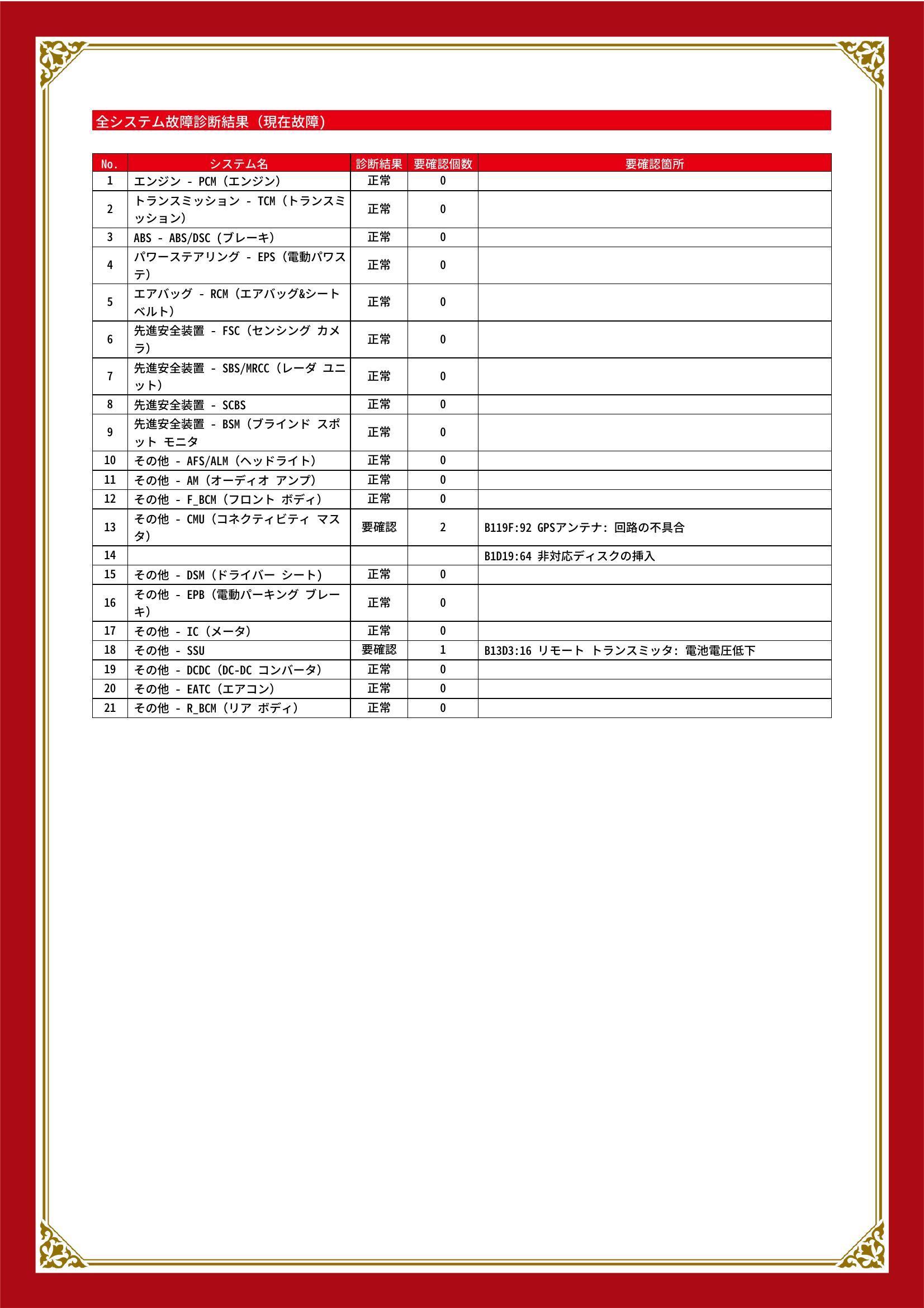 全システム故障診断結果（現在故障）

| No. | システム名 | 診断結果 | 要確認個数 | 要確認箇所 |
|---|---|---|---|---|
| 1 | エンジン - PCM（エンジン） | 正常 | 0 | |
| 2 | トランスミッション - TCM（トランスミッション） | 正常 | 0 | |
| 3 | ABS - ABS/DSC（ブレーキ） | 正常 | 0 | |
| 4 | パワーステアリング - EPS（電動パワステ） | 正常 | 0 | |
| 5 | エアバッグ - RCM（エアバッグ&シートベルト） | 正常 | 0 | |
| 6 | 先進安全装置 - FSC（センシング カメラ） | 正常 | 0 | |
| 7 | 先進安全装置 - SBS/MRCC（レーダ ユニット） | 正常 | 0 | |
| 8 | 先進安全装置 - SCBS | 正常 | 0 | |
| 9 | 先進安全装置 - BSM（ブラインド スポット モニタ | 正常 | 0 | |
| 10 | その他 - AFS/ALM（ヘッドライト） | 正常 | 0 | |
| 11 | その他 - AM（オーディオ アンプ） | 正常 | 0 | |
| 12 | その他 - F_BCM（フロント ボディ） | 正常 | 0 | |
| 13 | その他 - CMU（コネクティビティ マスタ） | 要確認 | 2 | B119F:92 GPSアンテナ: 回路の不具合 |
| 14 | | | | B1D19:64 非対応ディスクの挿入 |
| 15 | その他 - DSM（ドライバー シート） | 正常 | 0 | |
| 16 | その他 - EPB（電動パーキング ブレーキ） | 正常 | 0 | |
| 17 | その他 - IC（メータ） | 正常 | 0 | |
| 18 | その他 - SSU | 要確認 | 1 | B13D3:16 リモート トランスミッタ: 電池電圧低下 |
| 19 | その他 - DCDC（DC-DC コンバータ） | 正常 | 0 | |
| 20 | その他 - EATC（エアコン） | 正常 | 0 | |
| 21 | その他 - R_BCM（リア ボディ） | 正常 | 0 | |